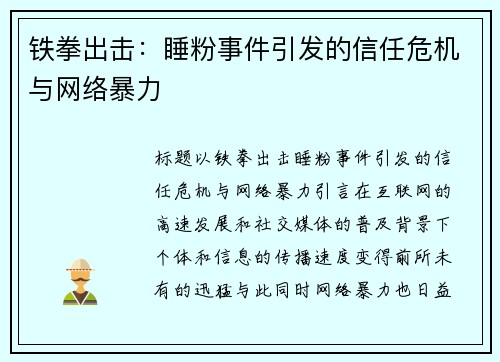 铁拳出击：睡粉事件引发的信任危机与网络暴力

标题以铁拳出击睡粉事件引发的信任危机与网络暴力引言在互联网的高速发展和社交媒体的普及背景下个体和信息的传播速度变得前所未有的迅猛与此同时网络暴力也日益